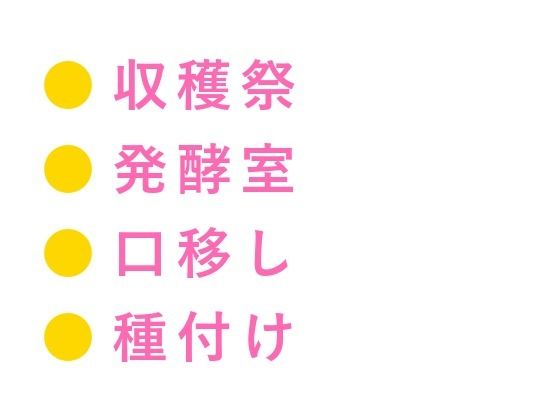 ● 収穫祭
● 発酵室
● 口移し
● 種付け